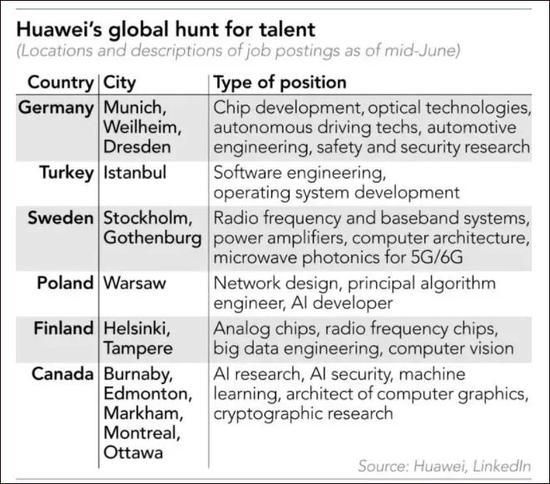 Huawei's global hunt for talent
(Locations and descriptions of job postings as of mid-June)

| Country | City | Type of position |
|---|---|---|
| Germany | Munich, Weilheim, Dresden | Chip development, optical technologies, autonomous driving techs, automotive engineering, safety and security research |
| Turkey | Istanbul | Software engineering, operating system development |
| Sweden | Stockholm, Gothenburg | Radio frequency and baseband systems, power amplifiers, computer architecture, microwave photonics for 5G/6G |
| Poland | Warsaw | Network design, principal algorithm engineer, AI developer |
| Finland | Helsinki, Tampere | Analog chips, radio frequency chips, big data engineering, computer vision |
| Canada | Burnaby, Edmonton, Markham, Montreal, Ottawa | AI research, AI security, machine learning, architect of computer graphics, cryptographic research |

Source: Huawei, LinkedIn